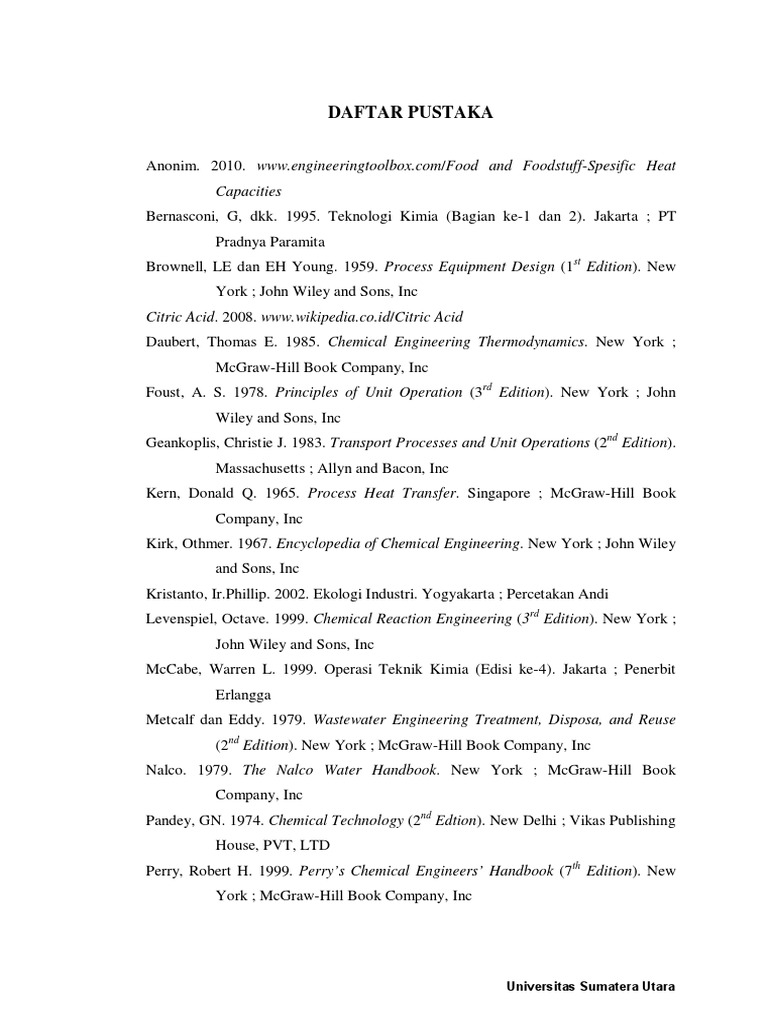 DAFTAR PUSTAKA

Anonim. 2010. www.engineeringtoolbox.com/Food and Foodstuff-Spesific Heat Capacities

Bernasconi, G, dkk. 1995. Teknologi Kimia (Bagian ke-1 dan 2). Jakarta ; PT Pradnya Paramita

Brownell, LE dan EH Young. 1959. Process Equipment Design ($1^{st}$ Edition). New York ; John Wiley and Sons, Inc

Citric Acid. 2008. www.wikipedia.co.id/Citric Acid

Daubert, Thomas E. 1985. Chemical Engineering Thermodynamics. New York ; McGraw-Hill Book Company, Inc

Foust, A. S. 1978. Principles of Unit Operation ($3^{rd}$ Edition). New York ; John Wiley and Sons, Inc

Geankoplis, Christie J. 1983. Transport Processes and Unit Operations ($2^{nd}$ Edition). Massachusetts ; Allyn and Bacon, Inc

Kern, Donald Q. 1965. Process Heat Transfer. Singapore ; McGraw-Hill Book Company, Inc

Kirk, Othmer. 1967. Encyclopedia of Chemical Engineering. New York ; John Wiley and Sons, Inc

Kristanto, Ir.Phillip. 2002. Ekologi Industri. Yogyakarta ; Percetakan Andi

Levenspiel, Octave. 1999. Chemical Reaction Engineering ($3^{rd}$ Edition). New York ; John Wiley and Sons, Inc

McCabe, Warren L. 1999. Operasi Teknik Kimia (Edisi ke-4). Jakarta ; Penerbit Erlangga

Metcalf dan Eddy. 1979. Wastewater Engineering Treatment, Disposa, and Reuse ($2^{nd}$ Edition). New York ; McGraw-Hill Book Company, Inc

Nalco. 1979. The Nalco Water Handbook. New York ; McGraw-Hill Book Company, Inc

Pandey, GN. 1974. Chemical Technology ($2^{nd}$ Edtion). New Delhi ; Vikas Publishing House, PVT, LTD

Perry, Robert H. 1999. Perry's Chemical Engineers' Handbook ($7^{th}$ Edition). New York ; McGraw-Hill Book Company, Inc

Universitas Sumatera Utara